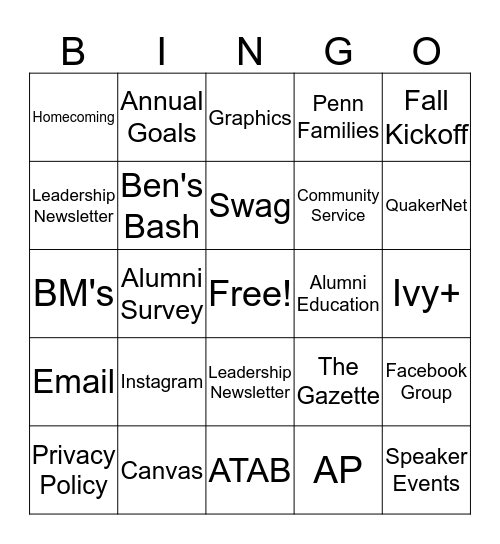 | B | I | N | G | O |
|---|---|---|---|---|
| Homecoming | Annual Goals | Graphics | Penn Families | Fall Kickoff |
| Leadership Newsletter | Ben's Bash | Swag | Community Service | QuakerNet |
| BM's | Alumni Survey | Free! | Alumni Education | Ivy+ |
| Email | Instagram | Leadership Newsletter | The Gazette | Facebook Group |
| Privacy Policy | Canvas | ATAB | AP | Speaker Events |